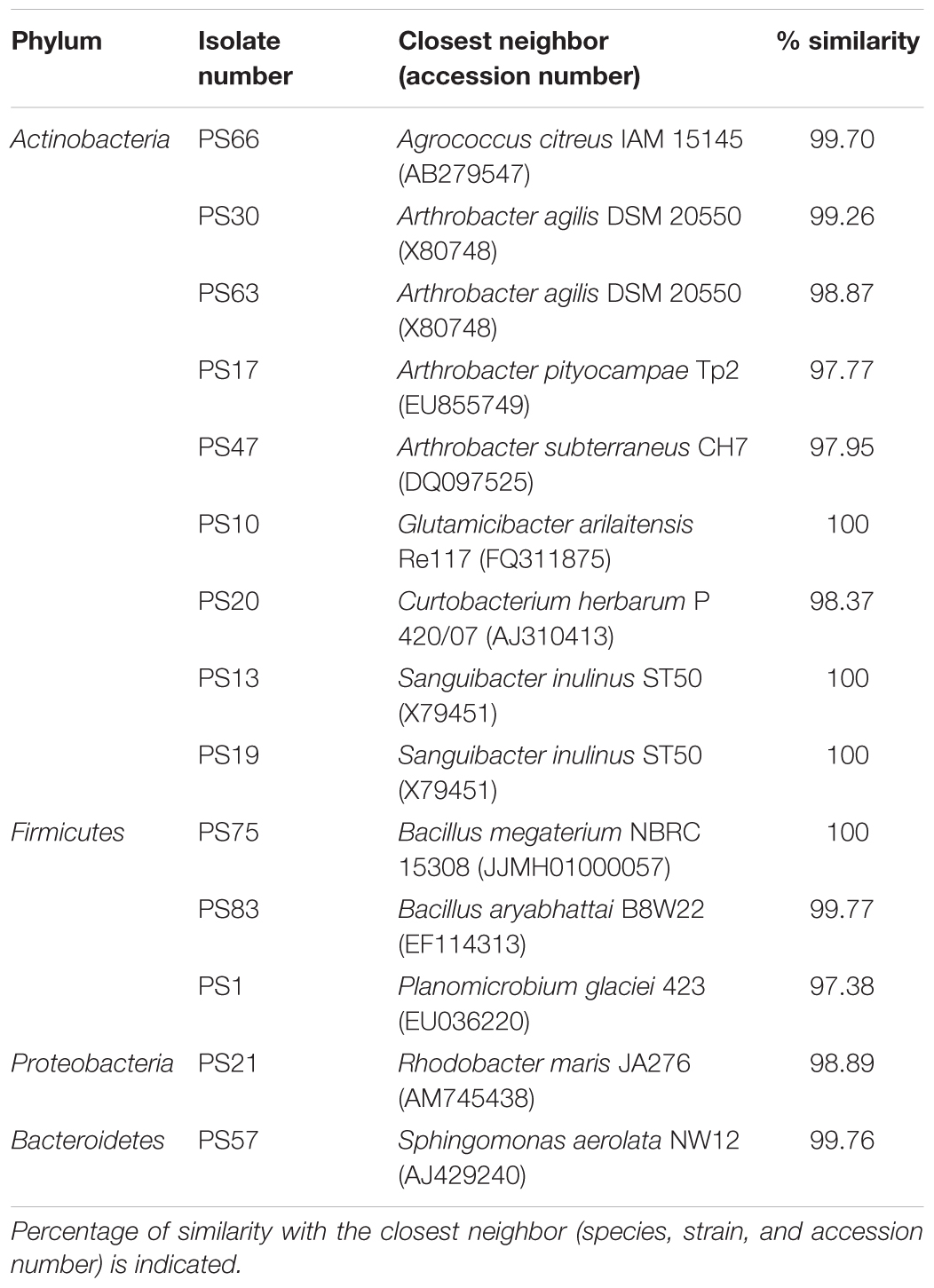 | Phylum | Isolate number | Closest neighbor (accession number) | % similarity |
|---|---|---|---|
| Actinobacteria | PS66 | Agrococcus citreus IAM 15145 (AB279547) | 99.70 |
| | PS30 | Arthrobacter agilis DSM 20550 (X80748) | 99.26 |
| | PS63 | Arthrobacter agilis DSM 20550 (X80748) | 98.87 |
| | PS17 | Arthrobacter pityocampae Tp2 (EU855749) | 97.77 |
| | PS47 | Arthrobacter subterraneus CH7 (DQ097525) | 97.95 |
| | PS10 | Glutamicibacter arilaitensis Re117 (FQ311875) | 100 |
| | PS20 | Curtobacterium herbarum P 420/07 (AJ310413) | 98.37 |
| | PS13 | Sanguibacter inulinus ST50 (X79451) | 100 |
| | PS19 | Sanguibacter inulinus ST50 (X79451) | 100 |
| Firmicutes | PS75 | Bacillus megaterium NBRC 15308 (JJMH01000057) | 100 |
| | PS83 | Bacillus aryabhattai B8W22 (EF114313) | 99.77 |
| | PS1 | Planomicrobium glaciei 423 (EU036220) | 97.38 |
| Proteobacteria | PS21 | Rhodobacter maris JA276 (AM745438) | 98.89 |
| Bacteroidetes | PS57 | Sphingomonas aerolata NW12 (AJ429240) | 99.76 |

Percentage of similarity with the closest neighbor (species, strain, and accession number) is indicated.